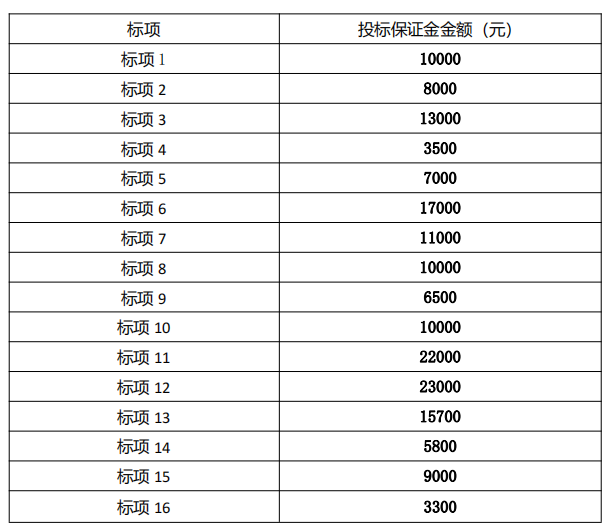 | 标项 | 投标保证金金额（元） |
|---|---|
| 标项 1 | 10000 |
| 标项 2 | 8000 |
| 标项 3 | 13000 |
| 标项 4 | 3500 |
| 标项 5 | 7000 |
| 标项 6 | 17000 |
| 标项 7 | 11000 |
| 标项 8 | 10000 |
| 标项 9 | 6500 |
| 标项 10 | 10000 |
| 标项 11 | 22000 |
| 标项 12 | 23000 |
| 标项 13 | 15700 |
| 标项 14 | 5800 |
| 标项 15 | 9000 |
| 标项 16 | 3300 |